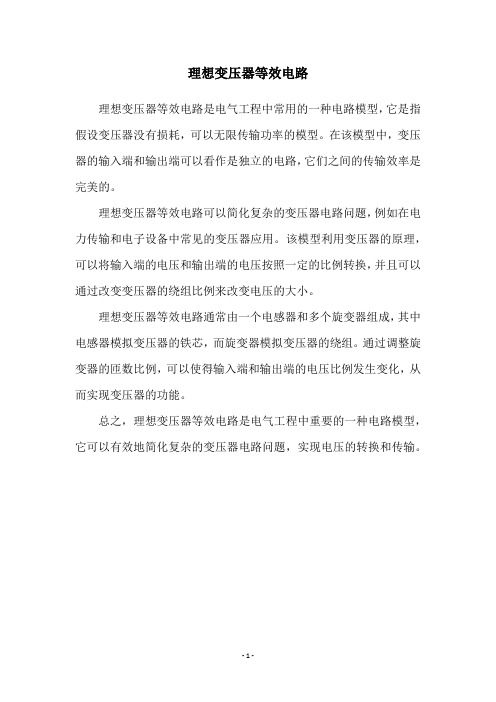 理想变压器等效电路

理想变压器等效电路是电气工程中常用的一种电路模型，它是指假设变压器没有损耗，可以无限传输功率的模型。在该模型中，变压器的输入端和输出端可以看作是独立的电路，它们之间的传输效率是完美的。

理想变压器等效电路可以简化复杂的变压器电路问题，例如在电力传输和电子设备中常见的变压器应用。该模型利用变压器的原理，可以将输入端的电压和输出端的电压按照一定的比例转换，并且可以通过改变变压器的绕组比例来改变电压的大小。

理想变压器等效电路通常由一个电感器和多个旋变器组成，其中电感器模拟变压器的铁芯，而旋变器模拟变压器的绕组。通过调整旋变器的匝数比例，可以使得输入端和输出端的电压比例发生变化，从而实现变压器的功能。

总之，理想变压器等效电路是电气工程中重要的一种电路模型，它可以有效地简化复杂的变压器电路问题，实现电压的转换和传输。

- 1 -